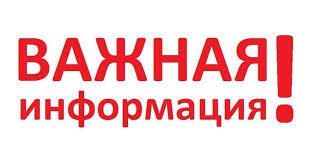 ВАЖНАЯ
информация!